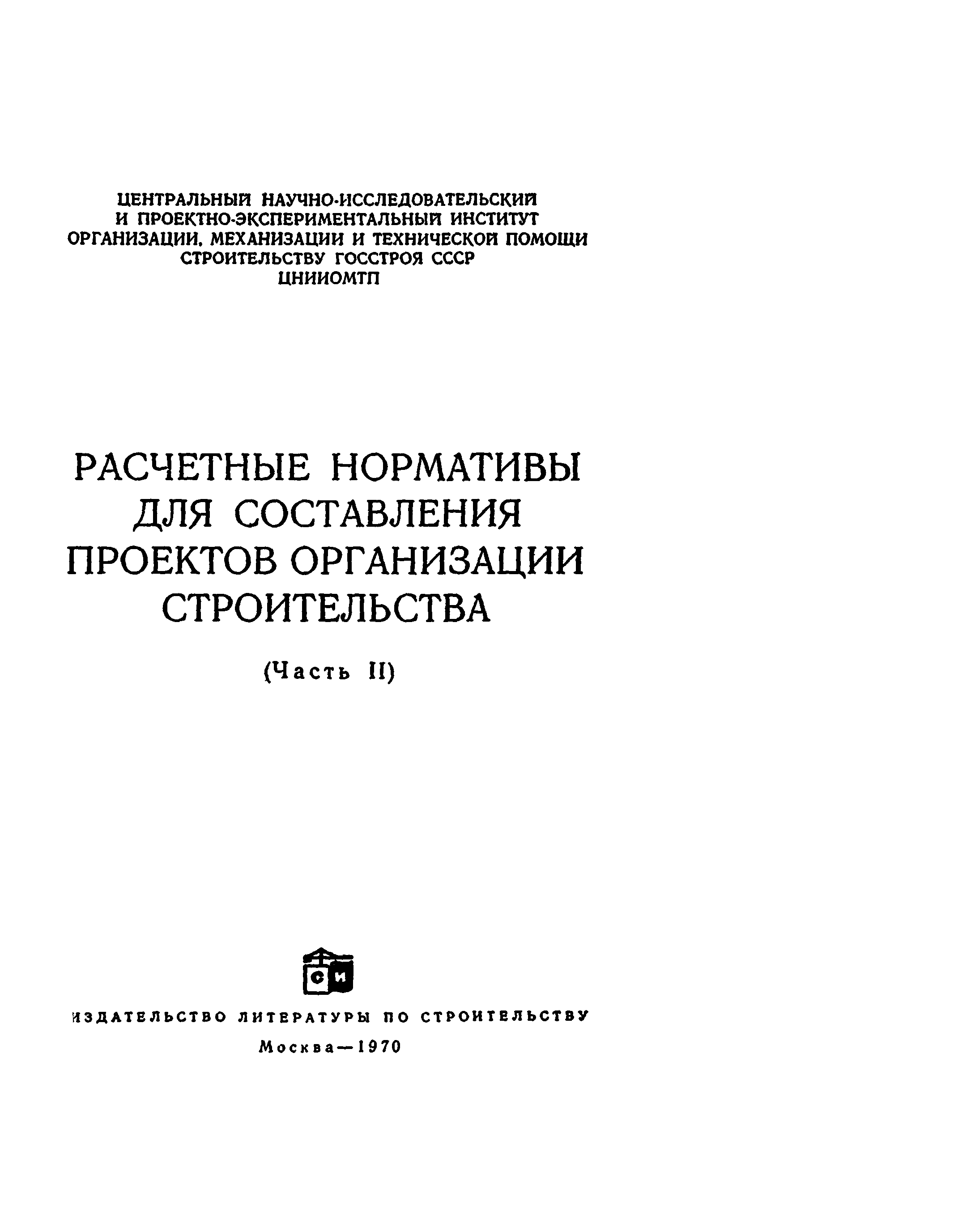 ЦЕНТРАЛЬНЫЙ НАУЧНО-ИССЛЕДОВАТЕЛЬСКИЙ И ПРОЕКТНО-ЭКСПЕРИМЕНТАЛЬНЫЙ ИНСТИТУТ ОРГАНИЗАЦИИ, МЕХАНИЗАЦИИ И ТЕХНИЧЕСКОЙ ПОМОЩИ СТРОИТЕЛЬСТВУ ГОССТРОЯ СССР
ЦНИИОМТП

РАСЧЕТНЫЕ НОРМАТИВЫ ДЛЯ СОСТАВЛЕНИЯ ПРОЕКТОВ ОРГАНИЗАЦИИ СТРОИТЕЛЬСТВА

(Часть II)

СИ

ИЗДАТЕЛЬСТВО ЛИТЕРАТУРЫ ПО СТРОИТЕЛЬСТВУ
Москва—1970